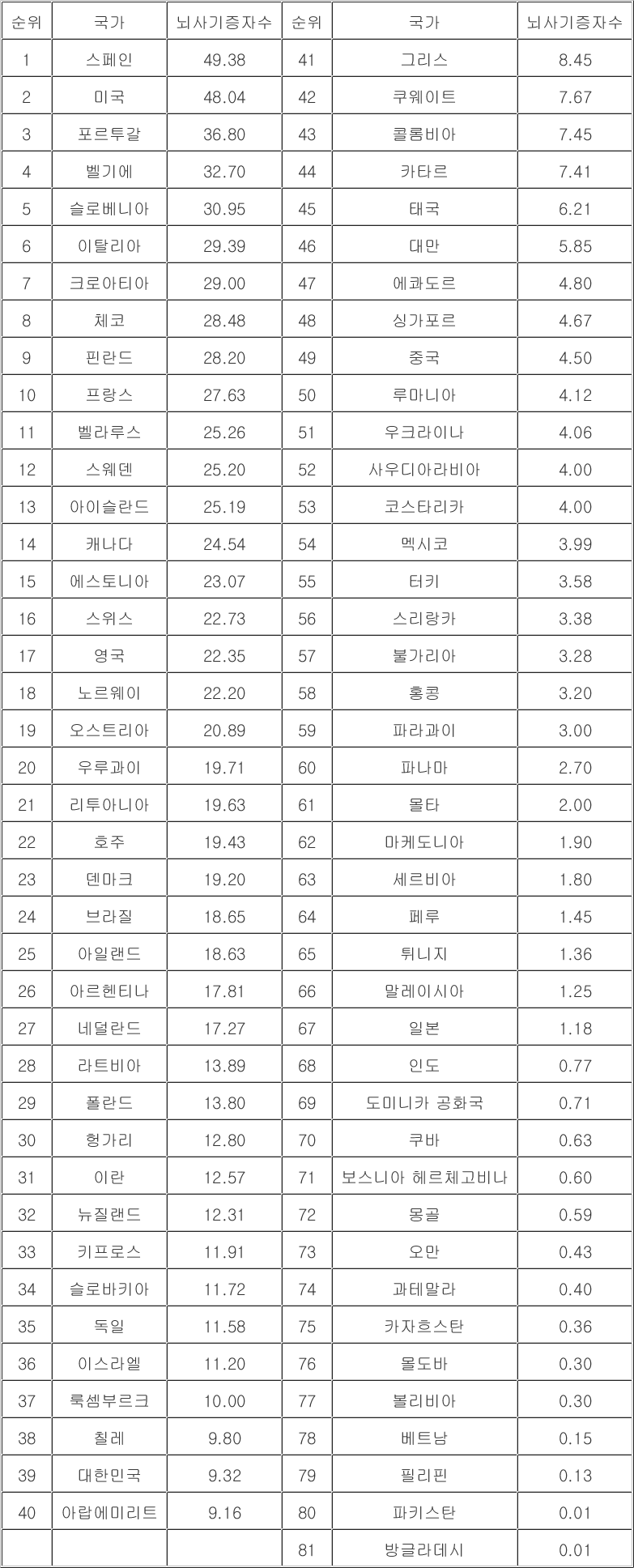 | 순위 | 국가 | 뇌사기증자수 | 순위 | 국가 | 뇌사기증자수 |
|---|---|---|---|---|---|
| 1 | 스페인 | 49.38 | 41 | 그리스 | 8.45 |
| 2 | 미국 | 48.04 | 42 | 쿠웨이트 | 7.67 |
| 3 | 포르투갈 | 36.80 | 43 | 콜롬비아 | 7.45 |
| 4 | 벨기에 | 32.70 | 44 | 카타르 | 7.41 |
| 5 | 슬로베니아 | 30.95 | 45 | 태국 | 6.21 |
| 6 | 이탈리아 | 29.39 | 46 | 대만 | 5.85 |
| 7 | 크로아티아 | 29.00 | 47 | 에콰도르 | 4.80 |
| 8 | 체코 | 28.48 | 48 | 싱가포르 | 4.67 |
| 9 | 핀란드 | 28.20 | 49 | 중국 | 4.50 |
| 10 | 프랑스 | 27.63 | 50 | 루마니아 | 4.12 |
| 11 | 벨라루스 | 25.26 | 51 | 우크라이나 | 4.06 |
| 12 | 스웨덴 | 25.20 | 52 | 사우디아라비아 | 4.00 |
| 13 | 아이슬란드 | 25.19 | 53 | 코스타리카 | 4.00 |
| 14 | 캐나다 | 24.54 | 54 | 멕시코 | 3.99 |
| 15 | 에스토니아 | 23.07 | 55 | 터키 | 3.58 |
| 16 | 스위스 | 22.73 | 56 | 스리랑카 | 3.38 |
| 17 | 영국 | 22.35 | 57 | 불가리아 | 3.28 |
| 18 | 노르웨이 | 22.20 | 58 | 홍콩 | 3.20 |
| 19 | 오스트리아 | 20.89 | 59 | 파라과이 | 3.00 |
| 20 | 우루과이 | 19.71 | 60 | 파나마 | 2.70 |
| 21 | 리투아니아 | 19.63 | 61 | 몰타 | 2.00 |
| 22 | 호주 | 19.43 | 62 | 마케도니아 | 1.90 |
| 23 | 덴마크 | 19.20 | 63 | 세르비아 | 1.80 |
| 24 | 브라질 | 18.65 | 64 | 페루 | 1.45 |
| 25 | 아일랜드 | 18.63 | 65 | 튀니지 | 1.36 |
| 26 | 아르헨티나 | 17.81 | 66 | 말레이시아 | 1.25 |
| 27 | 네덜란드 | 17.27 | 67 | 일본 | 1.18 |
| 28 | 라트비아 | 13.89 | 68 | 인도 | 0.77 |
| 29 | 폴란드 | 13.80 | 69 | 도미니카 공화국 | 0.71 |
| 30 | 헝가리 | 12.80 | 70 | 쿠바 | 0.63 |
| 31 | 이란 | 12.57 | 71 | 보스니아 헤르체고비나 | 0.60 |
| 32 | 뉴질랜드 | 12.31 | 72 | 몽골 | 0.59 |
| 33 | 키프로스 | 11.91 | 73 | 오만 | 0.43 |
| 34 | 슬로바키아 | 11.72 | 74 | 과테말라 | 0.40 |
| 35 | 독일 | 11.58 | 75 | 카자흐스탄 | 0.36 |
| 36 | 이스라엘 | 11.20 | 76 | 몰도바 | 0.30 |
| 37 | 룩셈부르크 | 10.00 | 77 | 볼리비아 | 0.30 |
| 38 | 칠레 | 9.80 | 78 | 베트남 | 0.15 |
| 39 | 대한민국 | 9.32 | 79 | 필리핀 | 0.13 |
| 40 | 아랍에미리트 | 9.16 | 80 | 파키스탄 | 0.01 |
| | | | 81 | 방글라데시 | 0.01 |